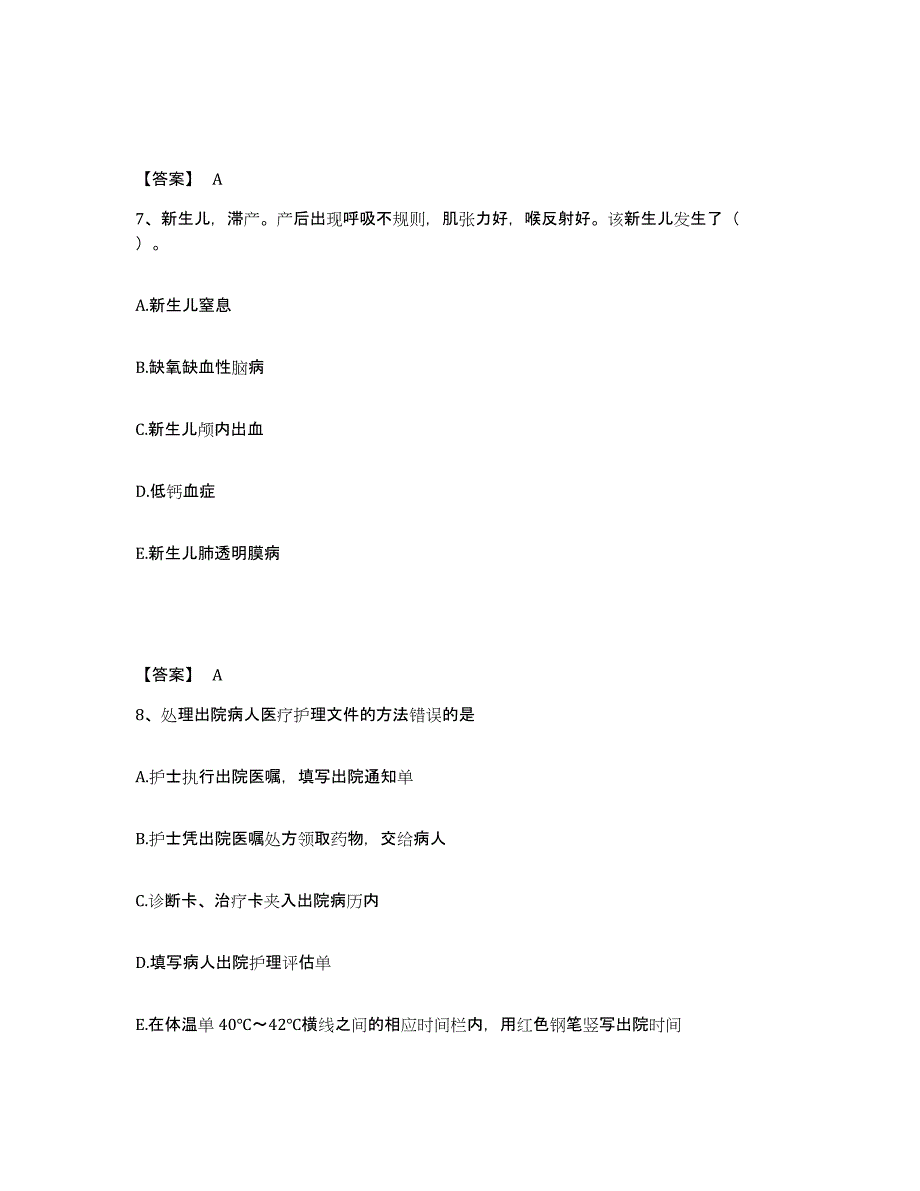 【答案】 A

7、新生儿，滞产。产后出现呼吸不规则，肌张力好，喉反射好。该新生儿发生了（ ）。

A.新生儿窒息

B.缺氧缺血性脑病

C.新生儿颅内出血

D.低钙血症

E.新生儿肺透明膜病

【答案】 A

8、处理出院病人医疗护理文件的方法错误的是

A.护士执行出院医嘱，填写出院通知单

B.护士凭出院医嘱处方领取药物，交给病人

C.诊断卡、治疗卡夹入出院病历内

D.填写病人出院护理评估单

E.在体温单 40℃～42℃横线之间的相应时间栏内，用红色钢笔竖写出院时间